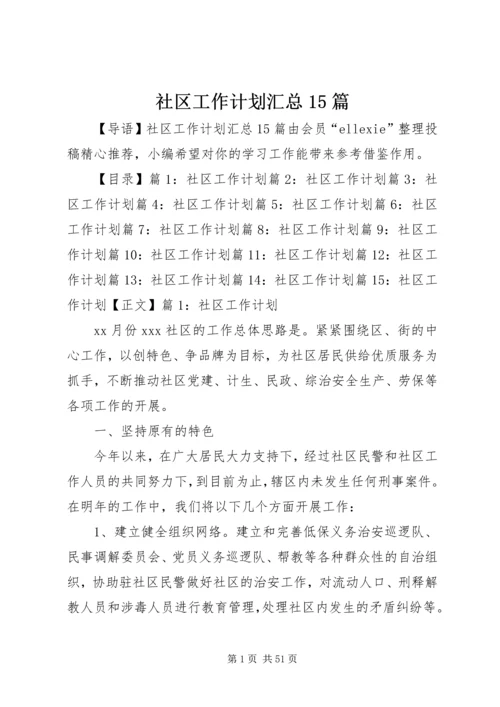 社区工作计划汇总15篇

【导语】社区工作计划汇总15篇由会员“ellexie”整理投稿精心推荐，小编希望对你的学习工作能带来参考借鉴作用。

【目录】篇1：社区工作计划篇2：社区工作计划篇3：社区工作计划篇4：社区工作计划篇5：社区工作计划篇6：社区工作计划篇7：社区工作计划篇8：社区工作计划篇9：社区工作计划篇10：社区工作计划篇11：社区工作计划篇12：社区工作计划篇13：社区工作计划篇14：社区工作计划篇15：社区工作计划【正文】篇1：社区工作计划

xx月份xxx社区的工作总体思路是。紧紧围绕区、街的中心工作，以创特色、争品牌为目标，为社区居民供给优质服务为抓手，不断推动社区党建、计生、民政、综治安全生产、劳保等各项工作的开展。

一、坚持原有的特色

今年以来，在广大居民大力支持下，经过社区民警和社区工作人员的共同努力下，到目前为止，辖区内未发生任何刑事案件。在明年的工作中，我们将以下几个方面开展工作：

1、建立健全组织网络。建立和完善低保义务治安巡逻队、民事调解委员会、党员义务巡逻队、帮教等各种群众性的自治组织，协助驻社区民警做好社区的治安工作，对流动人口、刑释解教人员和涉毒人员进行教育管理，处理社区内发生的矛盾纠纷等。

第1页 共51页